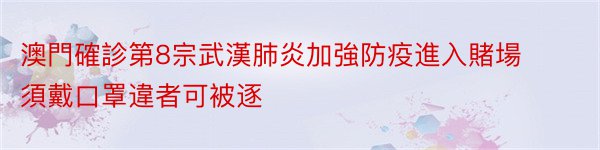 澳門確診第8宗武漢肺炎加強防疫進入賭場須戴口罩違者可被逐